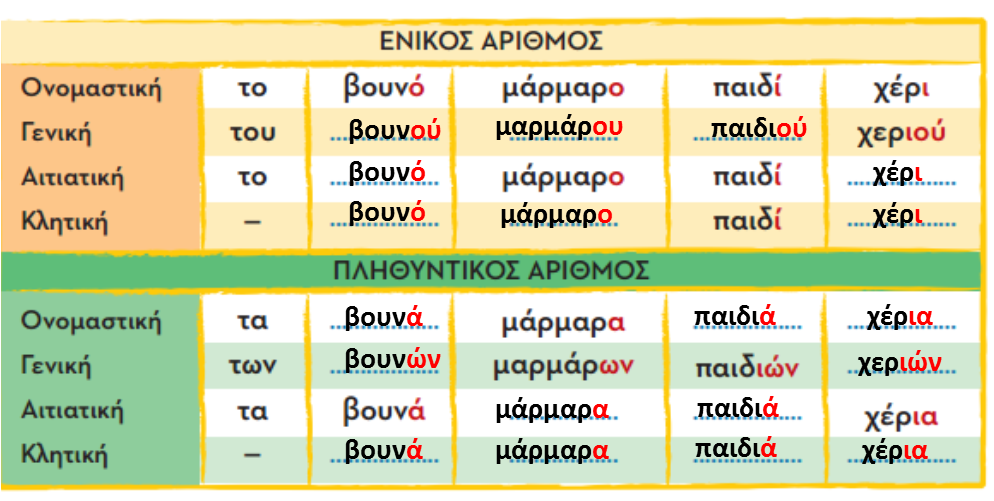 | ΕΝΙΚΟΣ ΑΡΙΘΜΟΣ | | | | | |
|---|---|---|---|---|---|
| Ονομαστική | το | βουνό | μάρμαρο | παιδί | χέρι |
| Γενική | του | βουνού | μαρμάρου | παιδιού | χεριού |
| Αιτιατική | το | βουνό | μάρμαρο | παιδί | χέρι |
| Κλητική | – | βουνό | μάρμαρο | παιδί | χέρι |
| ΠΛΗΘΥΝΤΙΚΟΣ ΑΡΙΘΜΟΣ | | | | | |
| Ονομαστική | τα | βουνά | μάρμαρα | παιδιά | χέρια |
| Γενική | των | βουνών | μαρμάρων | παιδιών | χεριών |
| Αιτιατική | τα | βουνά | μάρμαρα | παιδιά | χέρια |
| Κλητική | – | βουνά | μάρμαρα | παιδιά | χέρια |